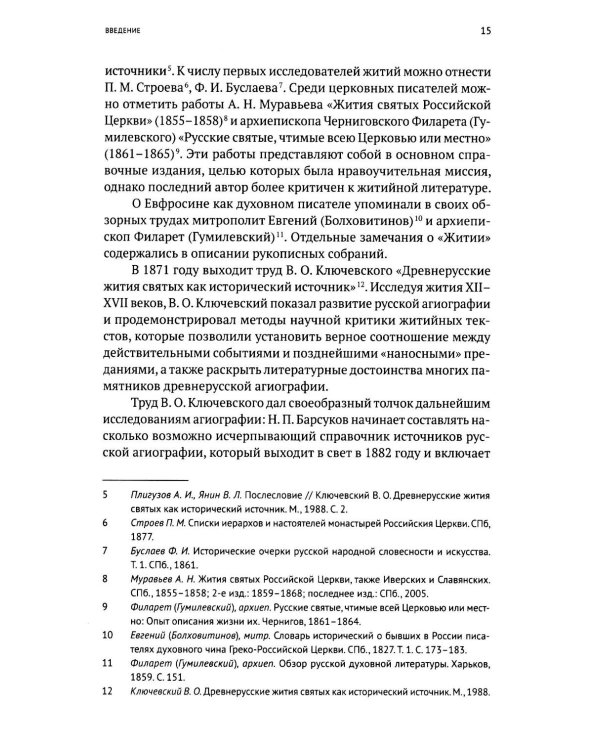 ВВЕДЕНИЕ 15

источники$^{5}$. К числу первых исследователей житий можно отнести П. М. Строева$^{6}$, Ф. И. Буслаева$^{7}$. Среди церковных писателей можно отметить работы А. Н. Муравьева «Жития святых Российской Церкви» (1855–1858)$^{8}$ и архиепископа Черниговского Филарета (Гумилевского) «Русские святые, чтимые всею Церковью или местно» (1861–1865)$^{9}$. Эти работы представляют собой в основном справочные издания, целью которых была нравоучительная миссия, однако последний автор более критичен к житийной литературе.

О Евфросине как духовном писателе упоминали в своих обзорных трудах митрополит Евгений (Болховитинов)$^{10}$ и архиепископ Филарет (Гумилевский)$^{11}$. Отдельные замечания о «Житии» содержались в описании рукописных собраний.

В 1871 году выходит труд В. О. Ключевского «Древнерусские жития святых как исторический источник»$^{12}$. Исследуя жития XII–XVII веков, В. О. Ключевский показал развитие русской агиографии и продемонстрировал методы научной критики житийных текстов, которые позволили установить верное соотношение между действительными событиями и позднейшими «наносными» преданиями, а также раскрыть литературные достоинства многих памятников древнерусской агиографии.

Труд В. О. Ключевского дал своеобразный толчок дальнейшим исследованиям агиографии: Н. П. Барсуков начинает составлять насколько возможно исчерпывающий справочник источников русской агиографии, который выходит в свет в 1882 году и включает

5 Плигузов А. И., Янин В. Л. Послесловие // Ключевский В. О. Древнерусские жития святых как исторический источник. М., 1988. С. 2.

6 Строев П. М. Списки иерархов и настоятелей монастырей Российския Церкви. СПб, 1877.

7 Буслаев Ф. И. Исторические очерки русской народной словесности и искусства. Т. 1. СПб., 1861.

8 Муравьев А. Н. Жития святых Российской Церкви, также Иверских и Славянских. СПб., 1855–1858; 2-е изд.: 1859–1868; последнее изд.: СПб., 2005.

9 Филарет (Гумилевский), архиеп. Русские святые, чтимые всей Церковью или местно: Опыт описания жизни их. Чернигов, 1861–1864.

10 Евгений (Болховитинов), митр. Словарь исторический о бывших в России писателях духовного чина Греко-Российской Церкви. СПб., 1827. Т. 1. С. 173–183.

11 Филарет (Гумилевский), архиеп. Обзор русской духовной литературы. Харьков, 1859. С. 151.

12 Ключевский В. О. Древнерусские жития святых как исторический источник. М., 1988.